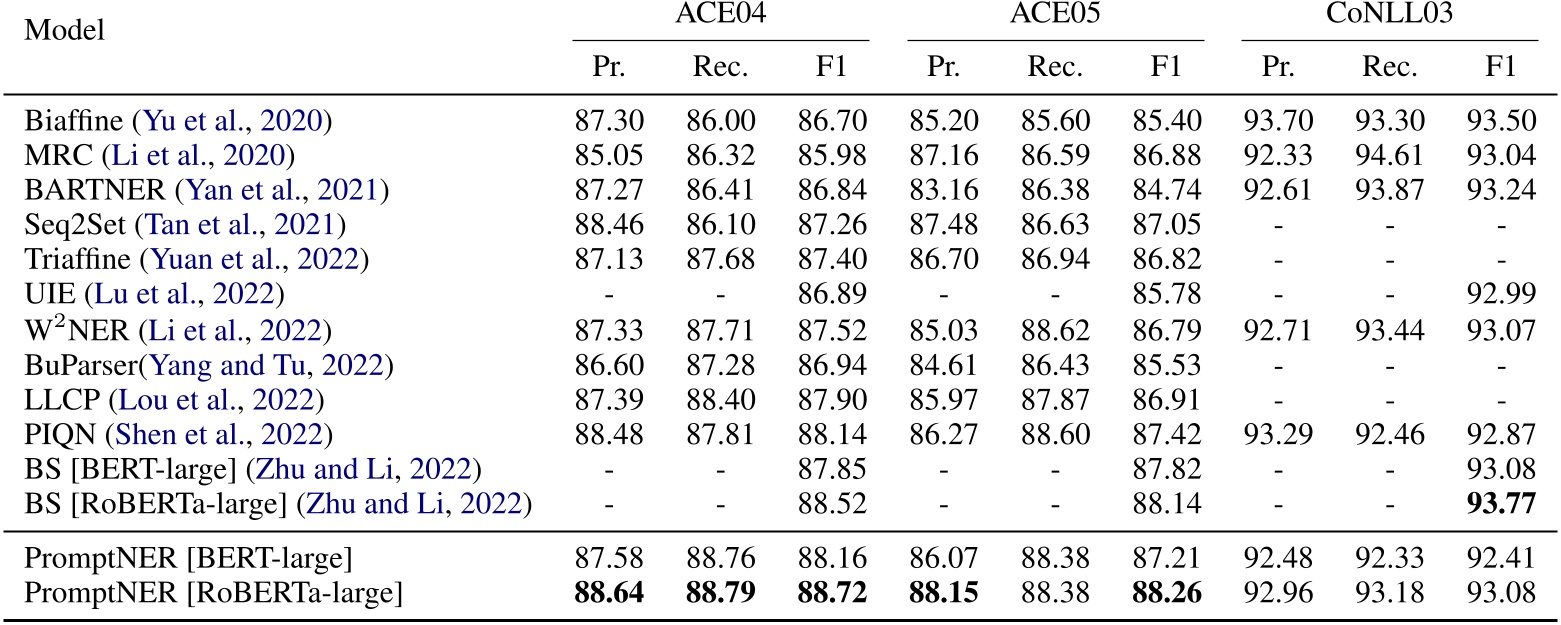 | Model | ACE04 | | | ACE05 | | | CoNLL03 | | |
|---|---|---|---|---|---|---|---|---|---|
| | Pr. | Rec. | F1 | Pr. | Rec. | F1 | Pr. | Rec. | F1 |
| Biaffine (Yu et al., 2020) | 87.30 | 86.00 | 86.70 | 85.20 | 85.60 | 85.40 | 93.70 | 93.30 | 93.50 |
| MRC (Li et al., 2020) | 85.05 | 86.32 | 85.98 | 87.16 | 86.59 | 86.88 | 92.33 | 94.61 | 93.04 |
| BARTNER (Yan et al., 2021) | 87.27 | 86.41 | 86.84 | 83.16 | 86.38 | 84.74 | 92.61 | 93.87 | 93.24 |
| Seq2Set (Tan et al., 2021) | 88.46 | 86.10 | 87.26 | 87.48 | 86.63 | 87.05 | - | - | - |
| Triaffine (Yuan et al., 2022) | 87.13 | 87.68 | 87.40 | 86.70 | 86.94 | 86.82 | - | - | - |
| UIE (Lu et al., 2022) | - | - | 86.89 | - | - | 85.78 | - | - | 92.99 |
| $W^2$NER (Li et al., 2022) | 87.33 | 87.71 | 87.52 | 85.03 | 88.62 | 86.79 | 92.71 | 93.44 | 93.07 |
| BuParser(Yang and Tu, 2022) | 86.60 | 87.28 | 86.94 | 84.61 | 86.43 | 85.53 | - | - | - |
| LLCP (Lou et al., 2022) | 87.39 | 88.40 | 87.90 | 85.97 | 87.87 | 86.91 | - | - | - |
| PIQN (Shen et al., 2022) | 88.48 | 87.81 | 88.14 | 86.27 | 88.60 | 87.42 | 93.29 | 92.46 | 92.87 |
| BS [BERT-large] (Zhu and Li, 2022) | - | - | 87.85 | - | - | 87.82 | - | - | 93.08 |
| BS [RoBERTa-large] (Zhu and Li, 2022) | - | - | 88.52 | - | - | 88.14 | - | - | 93.77 |
| PromptNER [BERT-large] | 87.58 | 88.76 | 88.16 | 86.07 | 88.38 | 87.21 | 92.48 | 92.33 | 92.41 |
| PromptNER [RoBERTa-large] | 88.64 | 88.79 | 88.72 | 88.15 | 88.38 | 88.26 | 92.96 | 93.18 | 93.08 |